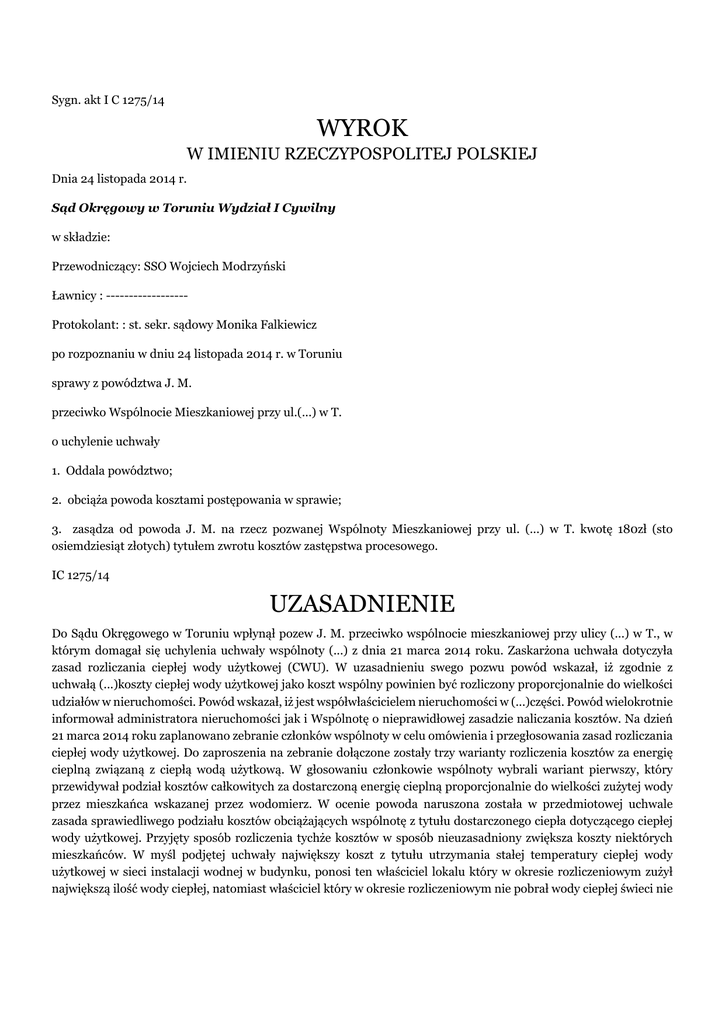 Sygn. akt I C 1275/14

WYROK

W IMIENIU RZECZYPOSPOLITEJ POLSKIEJ

Dnia 24 listopada 2014 r.

Sąd Okręgowy w Toruniu Wydział I Cywilny

w składzie:

Przewodniczący: SSO Wojciech Modrzyński

Ławnicy : -----------------

Protokolant: : st. sekr. sądowy Monika Falkiewicz

po rozpoznaniu w dniu 24 listopada 2014 r. w Toruniu

sprawy z powództwa J. M.

przeciwko Wspólnocie Mieszkaniowej przy ul.(...) w T.

o uchylenie uchwały

1. Oddala powództwo;

2. obciąża powoda kosztami postępowania w sprawie;

3. zasądza od powoda J. M. na rzecz pozwanej Wspólnoty Mieszkaniowej przy ul. (...) w T. kwotę 180zł (sto osiemdziesiąt złotych) tytułem zwrotu kosztów zastępstwa procesowego.

IC 1275/14

UZASADNIENIE

Do Sądu Okręgowego w Toruniu wpłynął pozew J. M. przeciwko wspólnocie mieszkaniowej przy ulicy (...) w T., w którym domagał się uchylenia uchwały wspólnoty (...) z dnia 21 marca 2014 roku. Zaskarżona uchwała dotyczyła zasad rozliczania ciepłej wody użytkowej (CWU). W uzasadnieniu swego pozwu powód wskazał, iż zgodnie z uchwałą (...)koszty ciepłej wody użytkowej jako koszt wspólny powinien być rozliczony proporcjonalnie do wielkości udziałów w nieruchomości. Powód wskazał, iż jest współwłaścicielem nieruchomości w (...)części. Powód wielokrotnie informował administratora nieruchomości jak i Wspólnotę o nieprawidłowej zasadzie naliczania kosztów. Na dzień 21 marca 2014 roku zaplanowano zebranie członków wspólnoty w celu omówienia i przegłosowania zasad rozliczania ciepłej wody użytkowej. Do zaproszenia na zebranie dołączone zostały trzy warianty rozliczenia kosztów za energię cieplną związaną z ciepłą wodą użytkową. W głosowaniu członkowie wspólnoty wybrali wariant pierwszy, który przewidywał podział kosztów całkowitych za dostarczoną energię cieplną proporcjonalnie do wielkości zużytej wody przez mieszkańca wskazanej przez wodomierz. W ocenie powoda naruszona została w przedmiotowej uchwale zasada sprawiedliwego podziału kosztów obciążających wspólnotę z tytułu dostarczonego ciepła dotyczącego ciepłej wody użytkowej. Przyjęty sposób rozliczenia tychże kosztów w sposób nieuzasadniony zwiększa koszty niektórych mieszkańców. W myśl podjętej uchwały największy koszt z tytułu utrzymania stałej temperatury ciepłej wody użytkowej w sieci instalacji wodnej w budynku, ponosi ten właściciel lokalu który w okresie rozliczeniowym zużył największą ilość wody ciepłej, natomiast właściciel który w okresie rozliczeniowym nie pobrał wody ciepłej świeci nie